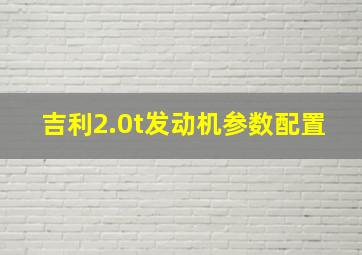 吉利2.0t发动机参数配置